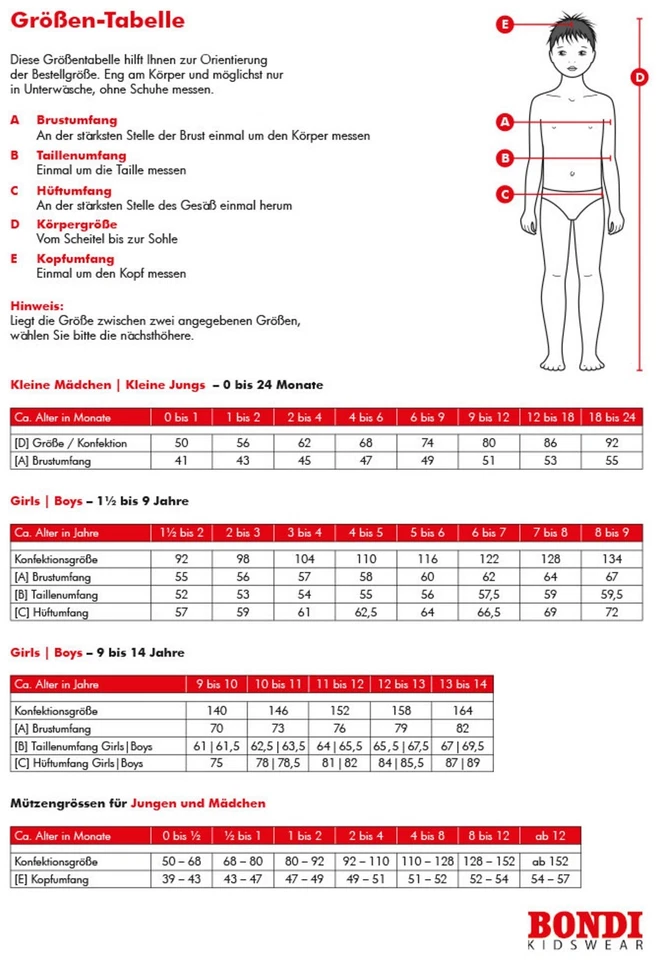 Größen-Tabelle

Diese Größentabelle hilft Ihnen zur Orientierung der Bestellgröße. Eng am Körper und möglichst nur in Unterwäsche, ohne Schuhe messen.

A Brustumfang
An der stärksten Stelle der Brust einmal um den Körper messen

B Taillenumfang
Einmal um die Taille messen

C Hüftumfang
An der stärksten Stelle des Gesäß einmal herum

D Körpergröße
Vom Scheitel bis zur Sohle

E Kopfumfang
Einmal um den Kopf messen

Hinweis:
Liegt die Größe zwischen zwei angegebenen Größen, wählen Sie bitte die nächsthöhere.

E
D
A
B
C

Kleine Mädchen | Kleine Jungs – 0 bis 24 Monate

| Ca. Alter in Monate | 0 bis 1 | 1 bis 2 | 2 bis 4 | 4 bis 6 | 6 bis 9 | 9 bis 12 | 12 bis 18 | 18 bis 24 |
|---|---|---|---|---|---|---|---|---|
| [D] Größe / Konfektion | 50 | 56 | 62 | 68 | 74 | 80 | 86 | 92 |
| [A] Brustumfang | 41 | 43 | 45 | 47 | 49 | 51 | 53 | 55 |

Girls | Boys – 1½ bis 9 Jahre

| Ca. Alter in Jahre | 1½ bis 2 | 2 bis 3 | 3 bis 4 | 4 bis 5 | 5 bis 6 | 6 bis 7 | 7 bis 8 | 8 bis 9 |
|---|---|---|---|---|---|---|---|---|
| Konfektionsgröße | 92 | 98 | 104 | 110 | 116 | 122 | 128 | 134 |
| [A] Brustumfang | 55 | 56 | 57 | 58 | 60 | 62 | 64 | 67 |
| [B] Taillenumfang | 52 | 53 | 54 | 55 | 56 | 57,5 | 59 | 59,5 |
| [C] Hüftumfang | 57 | 59 | 61 | 62,5 | 64 | 66,5 | 69 | 72 |

Girls | Boys – 9 bis 14 Jahre

| Ca. Alter in Jahre | 9 bis 10 | 10 bis 11 | 11 bis 12 | 12 bis 13 | 13 bis 14 |
|---|---|---|---|---|---|
| Konfektionsgröße | 140 | 146 | 152 | 158 | 164 |
| [A] Brustumfang | 70 | 73 | 76 | 79 | 82 |
| [B] Taillenumfang Girls\|Boys | 61 \| 61,5 | 62,5 \| 63,5 | 64 \| 65,5 | 65,5 \| 67,5 | 67 \| 69,5 |
| [C] Hüftumfang Girls\|Boys | 75 | 78 \| 78,5 | 81 \| 82 | 84 \| 85,5 | 87 \| 89 |

Mützengrössen für Jungen und Mädchen

| Ca. Alter in Monate | 0 bis ½ | ½ bis 1 | 1 bis 2 | 2 bis 4 | 4 bis 8 | 8 bis 12 | ab 12 |
|---|---|---|---|---|---|---|---|
| Konfektionsgröße | 50 – 68 | 68 – 80 | 80 – 92 | 92 – 110 | 110 – 128 | 128 – 152 | ab 152 |
| [E] Kopfumfang | 39 – 43 | 43 – 47 | 47 – 49 | 49 – 51 | 51 – 52 | 52 – 54 | 54 – 57 |

BONDI
KIDSWEAR